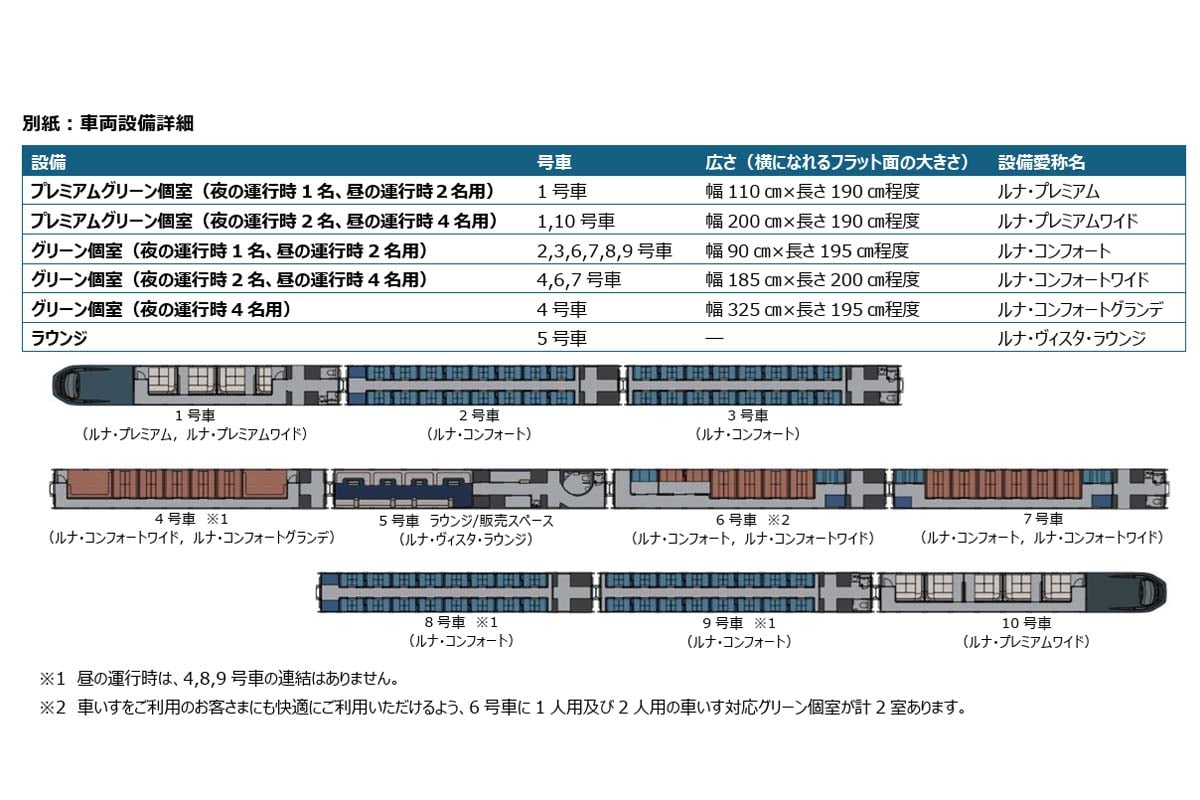 別紙：車両設備詳細

| 設備 | 号車 | 広さ（横になれるフラット面の大きさ） | 設備愛称名 |
|---|---|---|---|
| プレミアムグリーン個室（夜の運行時１名、昼の運行時２名用） | 1 号車 | 幅 110 ㎝×長さ 190 ㎝程度 | ルナ・プレミアム |
| プレミアムグリーン個室（夜の運行時２名、昼の運行時４名用） | 1,10 号車 | 幅 200 ㎝×長さ 190 ㎝程度 | ルナ・プレミアムワイド |
| グリーン個室（夜の運行時１名、昼の運行時２名用） | 2,3,6,7,8,9 号車 | 幅 90 ㎝×長さ 195 ㎝程度 | ルナ・コンフォート |
| グリーン個室（夜の運行時２名、昼の運行時４名用） | 4,6,7 号車 | 幅 185 ㎝×長さ 200 ㎝程度 | ルナ・コンフォートワイド |
| グリーン個室（夜の運行時４名用） | 4 号車 | 幅 325 ㎝×長さ 195 ㎝程度 | ルナ・コンフォートグランデ |
| ラウンジ | 5 号車 | ― | ルナ・ヴィスタ・ラウンジ |

1 号車
（ルナ・プレミアム，ルナ・プレミアムワイド）

2 号車
（ルナ・コンフォート）

3 号車
（ルナ・コンフォート）

4 号車 ※1
（ルナ・コンフォートワイド，ルナ・コンフォートグランデ）

5 号車 ラウンジ/販売スペース
（ルナ・ヴィスタ・ラウンジ）

6 号車 ※2
（ルナ・コンフォート，ルナ・コンフォートワイド）

7 号車
（ルナ・コンフォート，ルナ・コンフォートワイド）

8 号車 ※1
（ルナ・コンフォート）

9 号車 ※1
（ルナ・コンフォート）

10 号車
（ルナ・プレミアムワイド）

※1 昼の運行時は、4,8,9 号車の連結はありません。
※2 車いすをご利用のお客さまにも快適にご利用いただけるよう、6 号車に 1 人用及び 2 人用の車いす対応グリーン個室が計 2 室あります。